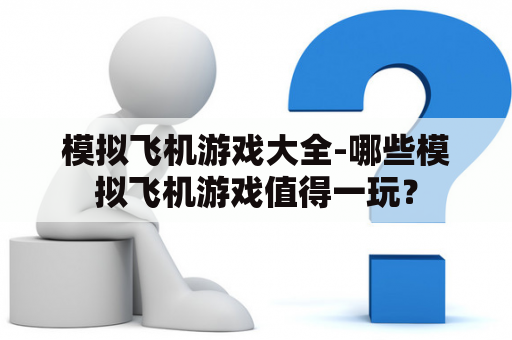 模拟飞机游戏大全-哪些模拟飞机游戏值得一玩？